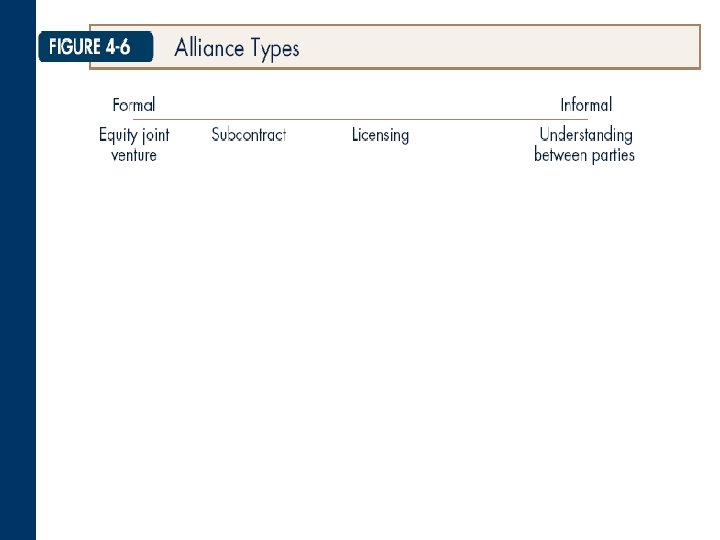 FIGURE 4-6 Alliance Types

Formal

Informal

Equity joint venture

Subcontract

Licensing

Understanding between parties